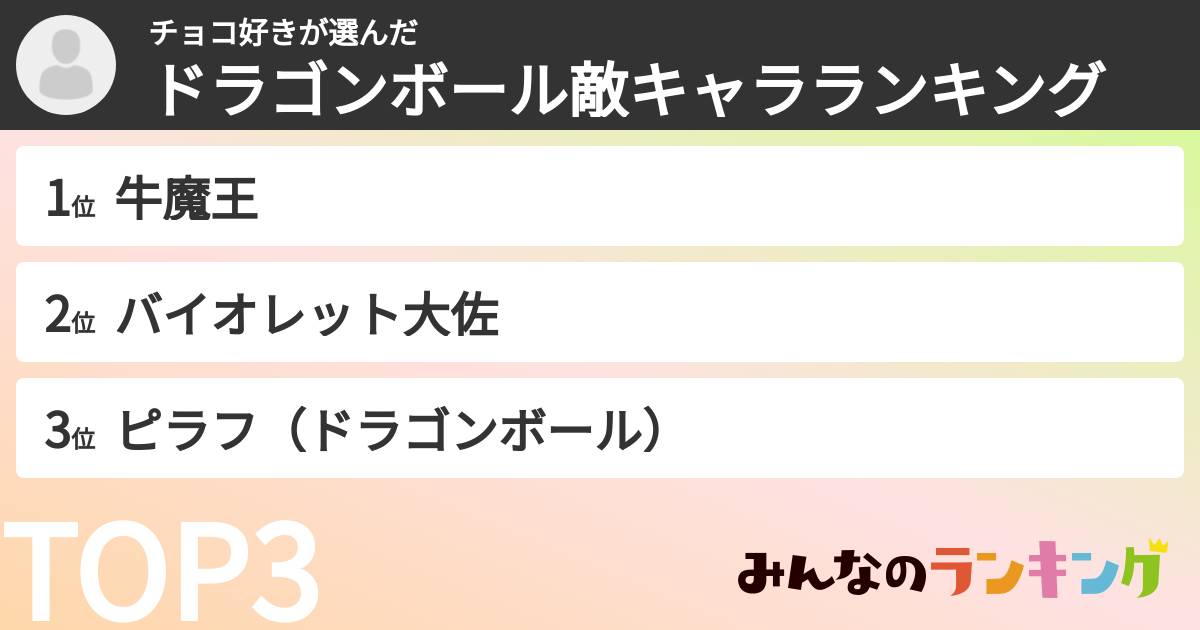 チョコ好きが選んだ
ドラゴンボール敵キャラランキング

1位 牛魔王

2位 バイオレット大佐

3位 ピラフ（ドラゴンボール）

TOP3

みんなのランキング